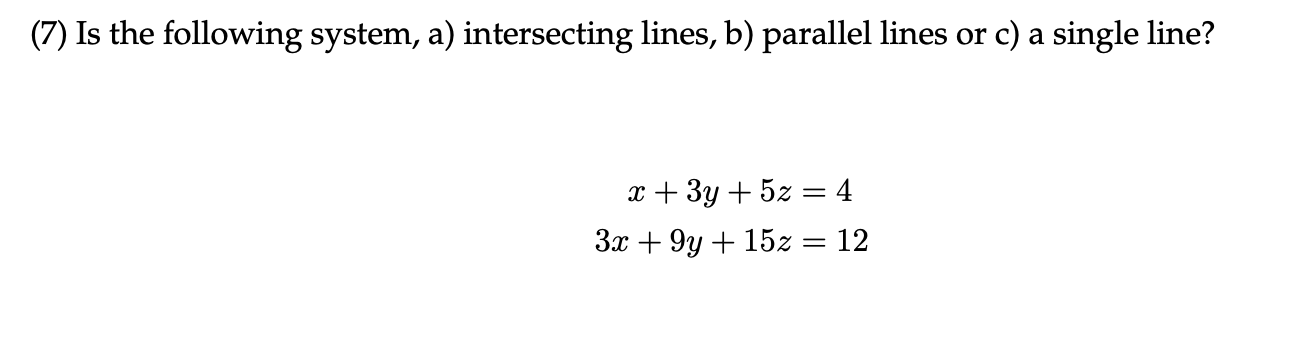 (7) Is the following system, a) intersecting lines, b) parallel lines or c) a single line?

$x + 3y + 5z = 4$
$3x + 9y + 15z = 12$